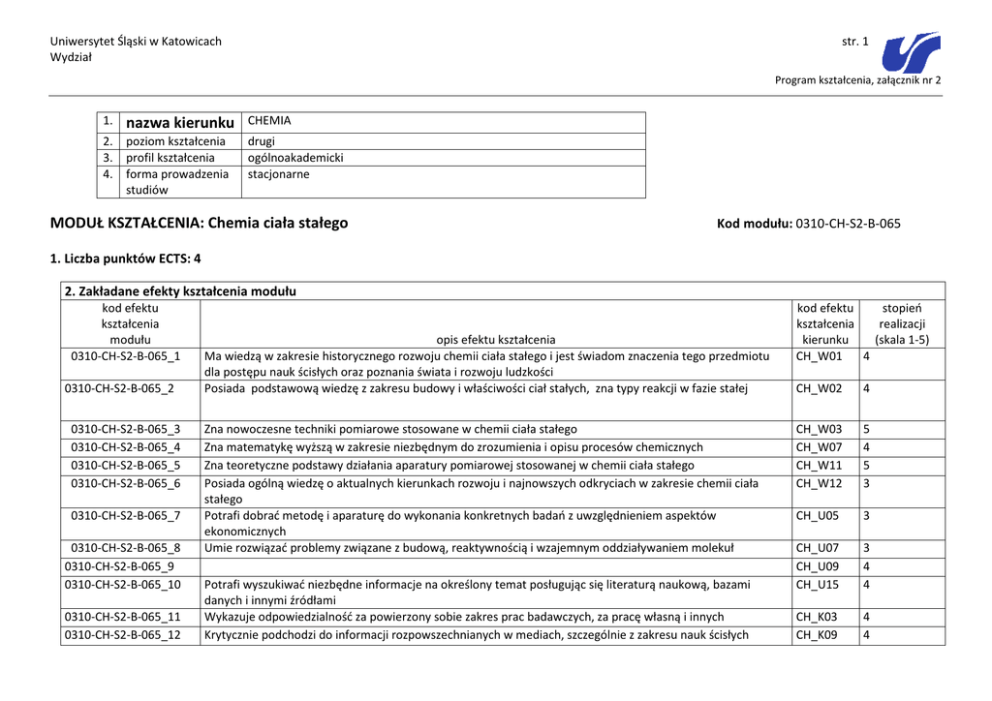 Uniwersytet Śląski w Katowicach
Wydział

str. 1

Program kształcenia, załącznik nr 2

| 1. | nazwa kierunku | CHEMIA |
|---|---|---|
| 2. | poziom kształcenia | drugi |
| 3. | profil kształcenia | ogólnoakademicki |
| 4. | forma prowadzenia studiów | stacjonarne |

MODUŁ KSZTAŁCENIA: Chemia ciała stałego

Kod modułu: 0310-CH-S2-B-065

1. Liczba punktów ECTS: 4

2. Zakładane efekty kształcenia modułu

| kod efektu kształcenia modułu | opis efektu kształcenia | kod efektu kształcenia kierunku | stopień realizacji (skala 1-5) |
|---|---|---|---|
| 0310-CH-S2-B-065_1 | Ma wiedzą w zakresie historycznego rozwoju chemii ciała stałego i jest świadom znaczenia tego przedmiotu dla postępu nauk ścisłych oraz poznania świata i rozwoju ludzkości | CH_W01 | 4 |
| 0310-CH-S2-B-065_2 | Posiada podstawową wiedzę z zakresu budowy i właściwości ciał stałych, zna typy reakcji w fazie stałej | CH_W02 | 4 |
| 0310-CH-S2-B-065_3 | Zna nowoczesne techniki pomiarowe stosowane w chemii ciała stałego | CH_W03 | 5 |
| 0310-CH-S2-B-065_4 | Zna matematykę wyższą w zakresie niezbędnym do zrozumienia i opisu procesów chemicznych | CH_W07 | 4 |
| 0310-CH-S2-B-065_5 | Zna teoretyczne podstawy działania aparatury pomiarowej stosowanej w chemii ciała stałego | CH_W11 | 5 |
| 0310-CH-S2-B-065_6 | Posiada ogólną wiedzę o aktualnych kierunkach rozwoju i najnowszych odkryciach w zakresie chemii ciała stałego | CH_W12 | 3 |
| 0310-CH-S2-B-065_7 | Potrafi dobrać metodę i aparaturę do wykonania konkretnych badań z uwzględnieniem aspektów ekonomicznych | CH_U05 | 3 |
| 0310-CH-S2-B-065_8 | Umie rozwiązać problemy związane z budową, reaktywnością i wzajemnym oddziaływaniem molekuł | CH_U07 | 3 |
| 0310-CH-S2-B-065_9 | | CH_U09 | 4 |
| 0310-CH-S2-B-065_10 | Potrafi wyszukiwać niezbędne informacje na określony temat posługując się literaturą naukową, bazami danych i innymi źródłami | CH_U15 | 4 |
| 0310-CH-S2-B-065_11 | Wykazuje odpowiedzialność za powierzony sobie zakres prac badawczych, za pracę własną i innych | CH_K03 | 4 |
| 0310-CH-S2-B-065_12 | Krytycznie podchodzi do informacji rozpowszechnianych w mediach, szczególnie z zakresu nauk ścisłych | CH_K09 | 4 |